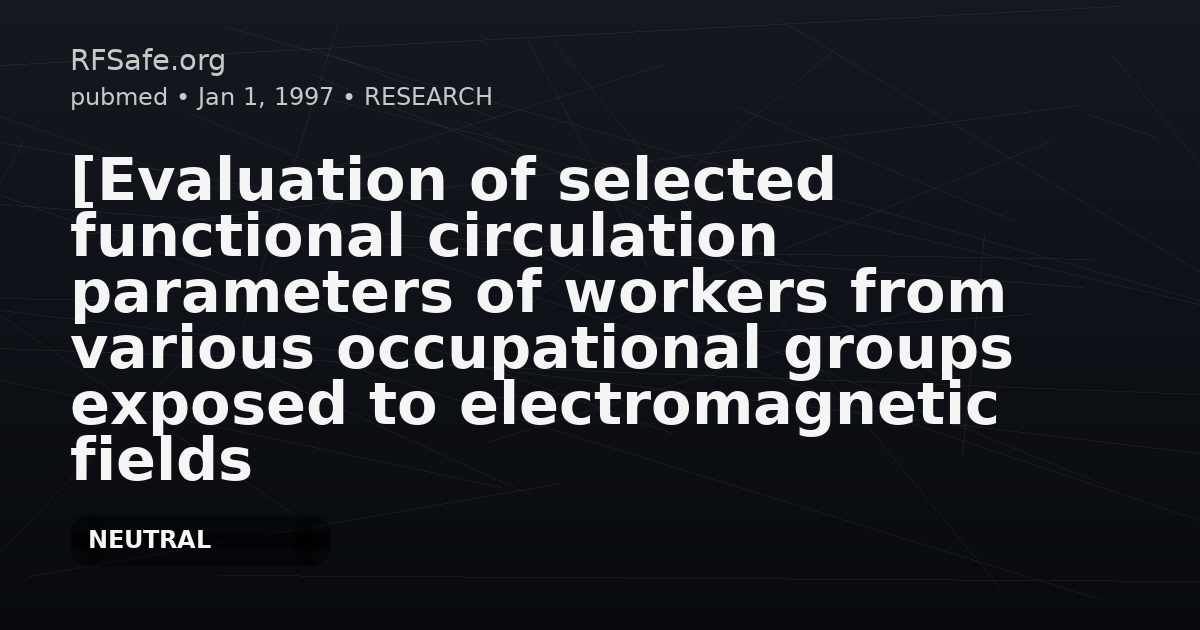 RFSafe.org
pubmed • Jan 1, 1997 • RESEARCH

[Evaluation of selected functional circulation parameters of workers from various occupational groups exposed to electromagnetic fields

NEUTRAL